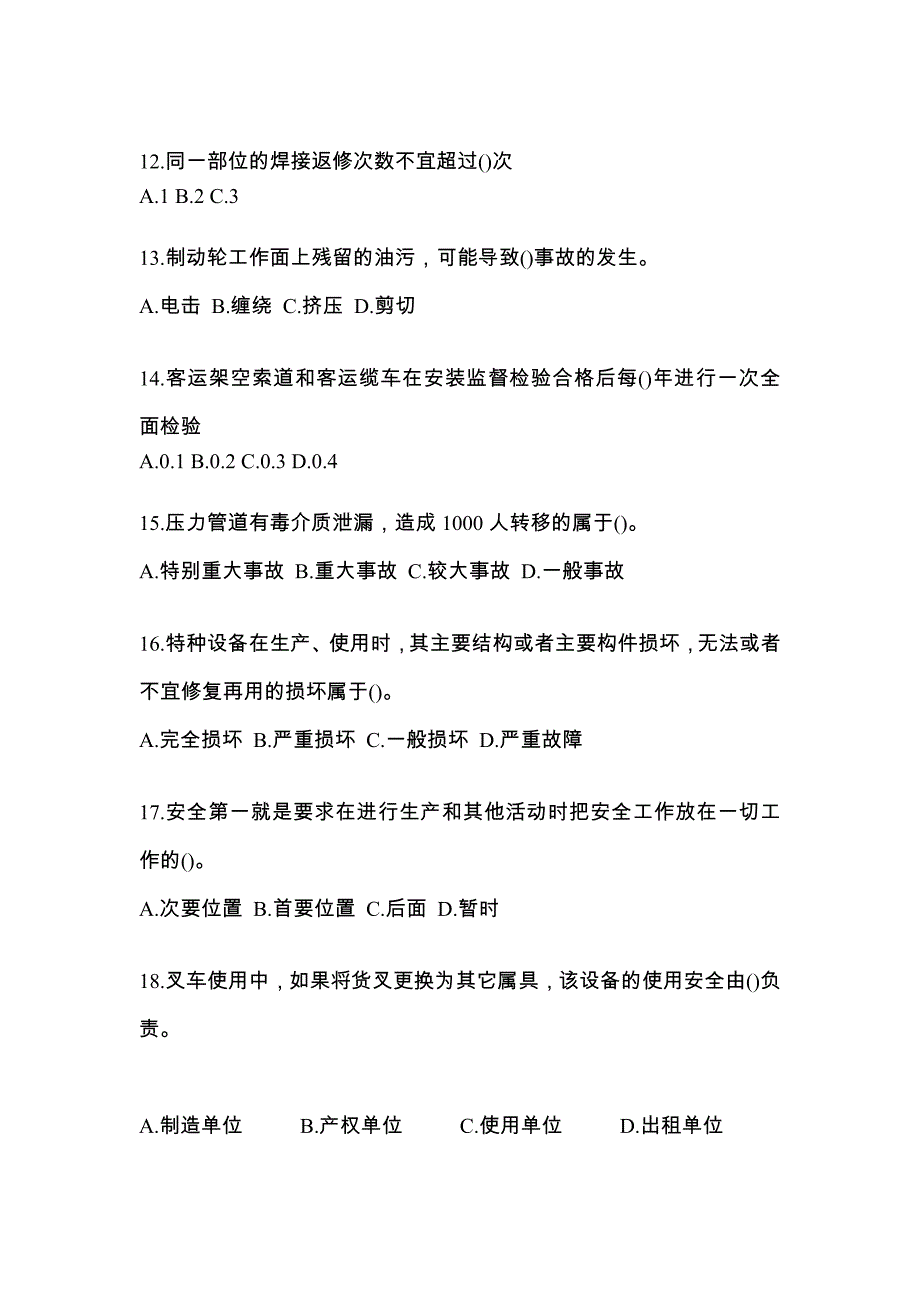 12.同一部位的焊接返修次数不宜超过()次
A.1 B.2 C.3

13.制动轮工作面上残留的油污，可能导致()事故的发生。
A.电击 B.缠绕 C.挤压 D.剪切

14.客运架空索道和客运缆车在安装监督检验合格后每()年进行一次全面检验
A.0.1 B.0.2 C.0.3 D.0.4

15.压力管道有毒介质泄漏，造成 1000 人转移的属于()。
A.特别重大事故 B.重大事故 C.较大事故 D.一般事故

16.特种设备在生产、使用时，其主要结构或者主要构件损坏，无法或者不宜修复再用的损坏属于()。
A.完全损坏 B.严重损坏 C.一般损坏 D.严重故障

17.安全第一就是要求在进行生产和其他活动时把安全工作放在一切工作的()。
A.次要位置 B.首要位置 C.后面 D.暂时

18.叉车使用中，如果将货叉更换为其它属具，该设备的使用安全由()负责。

A.制造单位 B.产权单位 C.使用单位 D.出租单位